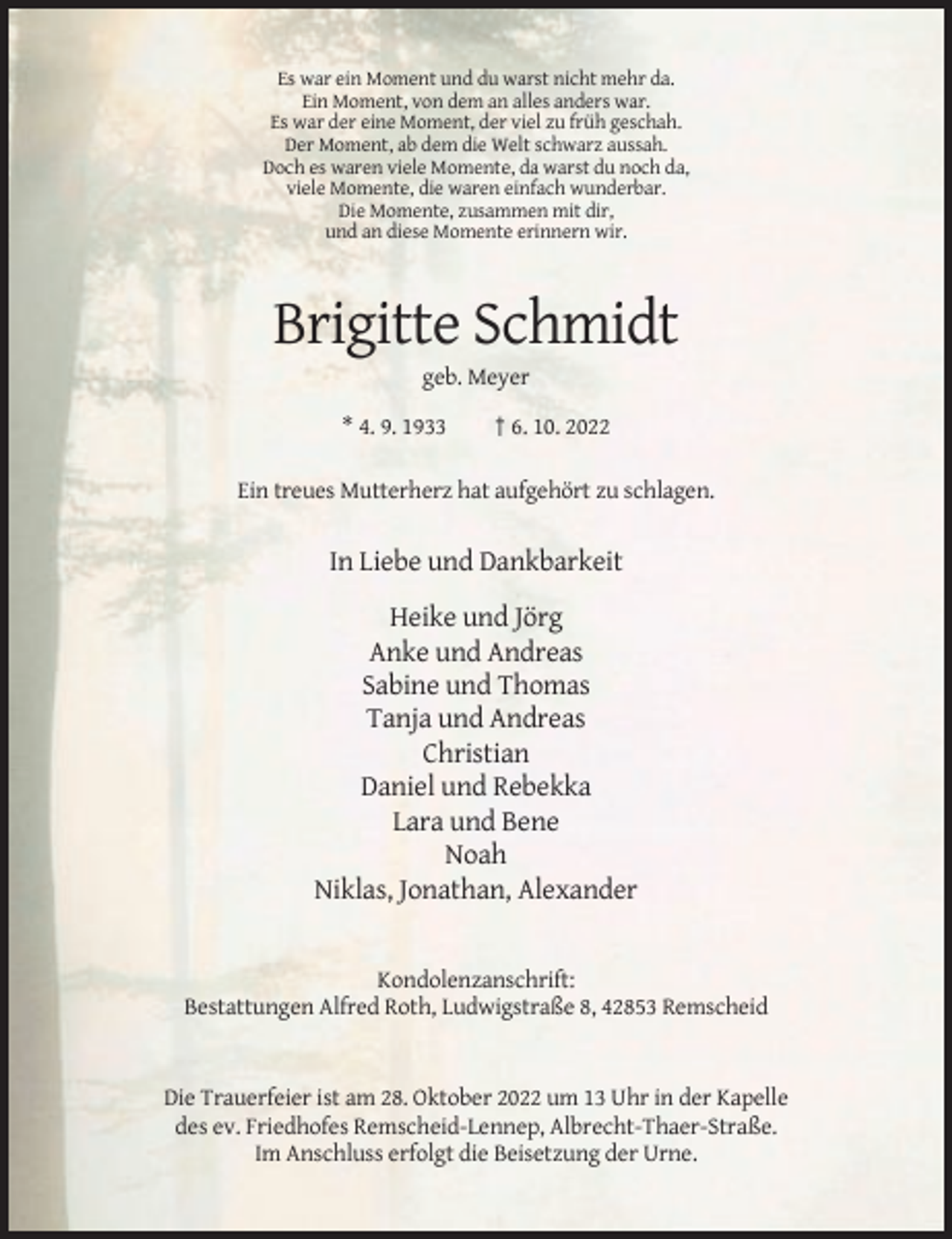 Es war ein Moment und du warst nicht mehr da.
Ein Moment, von dem an alles anders war.
Es war der eine Moment, der viel zu früh geschah.
Der Moment, ab dem die Welt schwarz aussah.
Doch es waren viele Momente, da warst du noch da,
viele Momente, die waren einfach wunderbar.
Die Momente, zusammen mit dir,
und an diese Momente erinnern wir.

Brigitte Schmidt

geb. Meyer

* 4. 9. 1933 † 6. 10. 2022

Ein treues Mutterherz hat aufgehört zu schlagen.

In Liebe und Dankbarkeit

Heike und Jörg
Anke und Andreas
Sabine und Thomas
Tanja und Andreas
Christian
Daniel und Rebekka
Lara und Bene
Noah
Niklas, Jonathan, Alexander

Kondolenzanschrift:
Bestattungen Alfred Roth, Ludwigstraße 8, 42853 Remscheid

Die Trauerfeier ist am 28. Oktober 2022 um 13 Uhr in der Kapelle des ev. Friedhofes Remscheid-Lennep, Albrecht-Thaer-Straße. Im Anschluss erfolgt die Beisetzung der Urne.